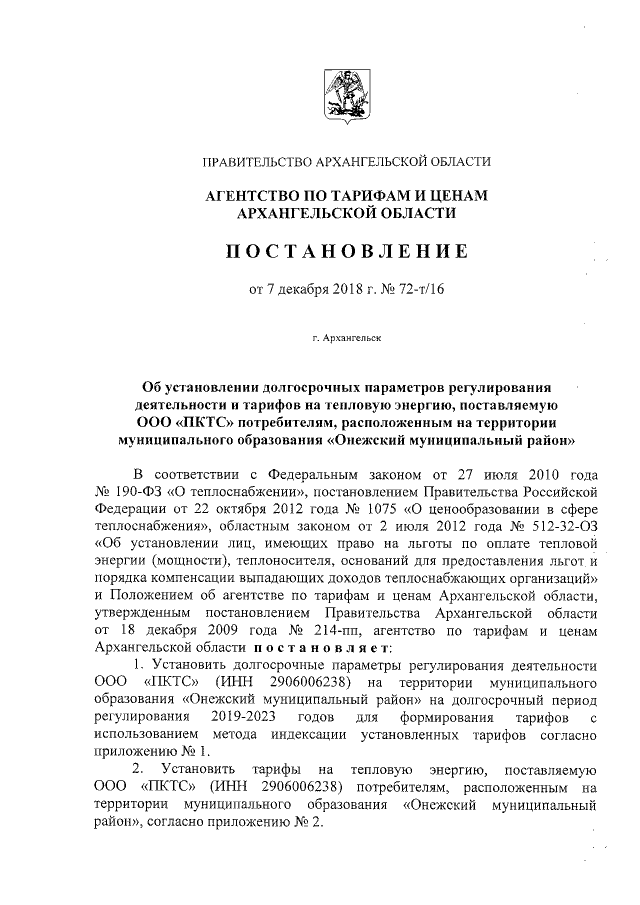 ПРАВИТЕЛЬСТВО АРХАНГЕЛЬСКОЙ ОБЛАСТИ

АГЕНТСТВО ПО ТАРИФАМ И ЦЕНАМ
АРХАНГЕЛЬСКОЙ ОБЛАСТИ

ПОСТАНОВЛЕНИЕ

от 7 декабря 2018 г. № 72-т/16

г. Архангельск

Об установлении долгосрочных параметров регулирования деятельности и тарифов на тепловую энергию, поставляемую ООО «ПКТС» потребителям, расположенным на территории муниципального образования «Онежский муниципальный район»

В соответствии с Федеральным законом от 27 июля 2010 года № 190-ФЗ «О теплоснабжении», постановлением Правительства Российской Федерации от 22 октября 2012 года № 1075 «О ценообразовании в сфере теплоснабжения», областным законом от 2 июля 2012 года № 512-32-ОЗ «Об установлении лиц, имеющих право на льготы по оплате тепловой энергии (мощности), теплоносителя, оснований для предоставления льгот и порядка компенсации выпадающих доходов теплоснабжающих организаций» и Положением об агентстве по тарифам и ценам Архангельской области, утвержденным постановлением Правительства Архангельской области от 18 декабря 2009 года № 214-пп, агентство по тарифам и ценам Архангельской области постановляет:

1. Установить долгосрочные параметры регулирования деятельности ООО «ПКТС» (ИНН 2906006238) на территории муниципального образования «Онежский муниципальный район» на долгосрочный период регулирования 2019-2023 годов для формирования тарифов с использованием метода индексации установленных тарифов согласно приложению № 1.

2. Установить тарифы на тепловую энергию, поставляемую ООО «ПКТС» (ИНН 2906006238) потребителям, расположенным на территории муниципального образования «Онежский муниципальный район», согласно приложению № 2.